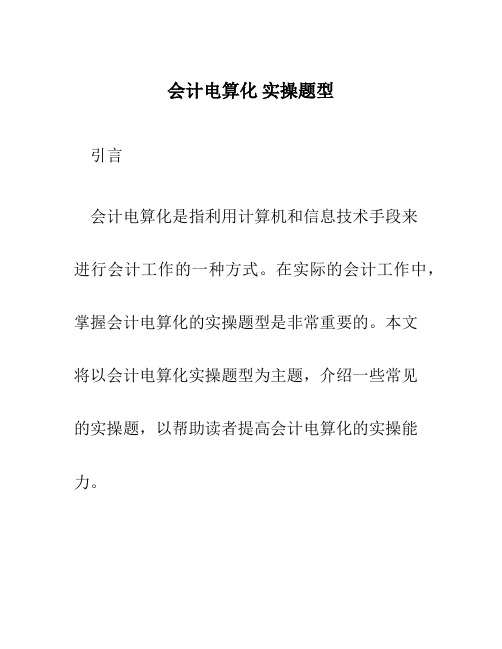 会计电算化 实操题型

引言

会计电算化是指利用计算机和信息技术手段来进行会计工作的一种方式。在实际的会计工作中，掌握会计电算化的实操题型是非常重要的。本文将以会计电算化实操题型为主题，介绍一些常见的实操题，以帮助读者提高会计电算化的实操能力。